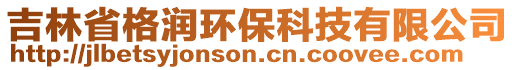 吉林省格润环保科技有限公司
http://jlbetsyjonson.cn.coovee.com